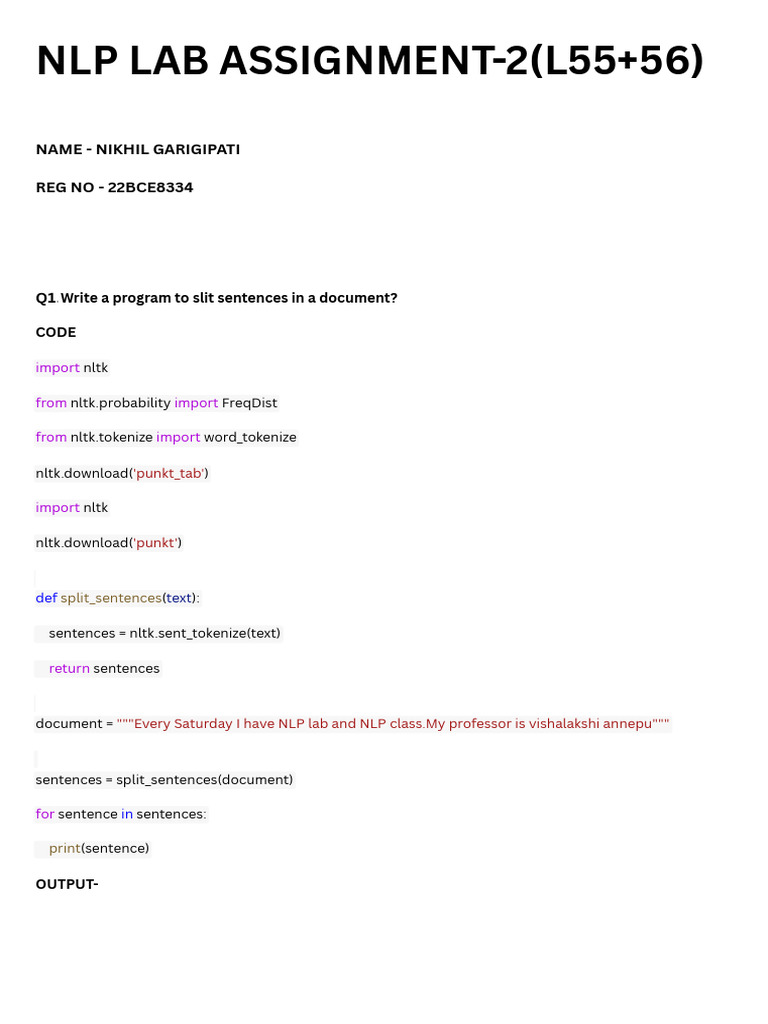 NLP LAB ASSIGNMENT-2(L55+56)

NAME - NIKHIL GARIGIPATI

REG NO - 22BCE8334

Q1.Write a program to slit sentences in a document?

CODE

import nltk

from nltk.probability import FreqDist

from nltk.tokenize import word_tokenize

nltk.download('punkt_tab')

import nltk

nltk.download('punkt')

def split_sentences(text):

  sentences = nltk.sent_tokenize(text)

  return sentences

document = """Every Saturday I have NLP lab and NLP class.My professor is vishalakshi annepu"""

sentences = split_sentences(document)

for sentence in sentences:

  print(sentence)

OUTPUT-